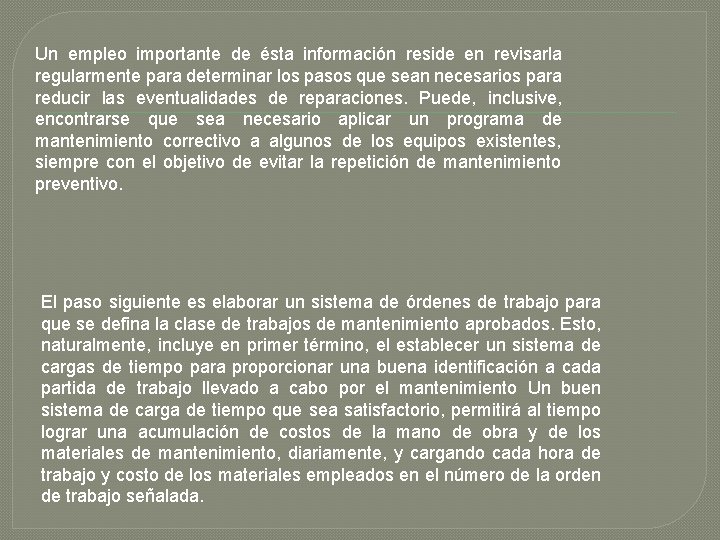 Un empleo importante de ésta información reside en revisarla regularmente para determinar los pasos que sean necesarios para reducir las eventualidades de reparaciones. Puede, inclusive, encontrarse que sea necesario aplicar un programa de mantenimiento correctivo a algunos de los equipos existentes, siempre con el objetivo de evitar la repetición de mantenimiento preventivo.

El paso siguiente es elaborar un sistema de órdenes de trabajo para que se defina la clase de trabajos de mantenimiento aprobados. Esto, naturalmente, incluye en primer término, el establecer un sistema de cargas de tiempo para proporcionar una buena identificación a cada partida de trabajo llevado a cabo por el mantenimiento Un buen sistema de carga de tiempo que sea satisfactorio, permitirá al tiempo lograr una acumulación de costos de la mano de obra y de los materiales de mantenimiento, diariamente, y cargando cada hora de trabajo y costo de los materiales empleados en el número de la orden de trabajo señalada.